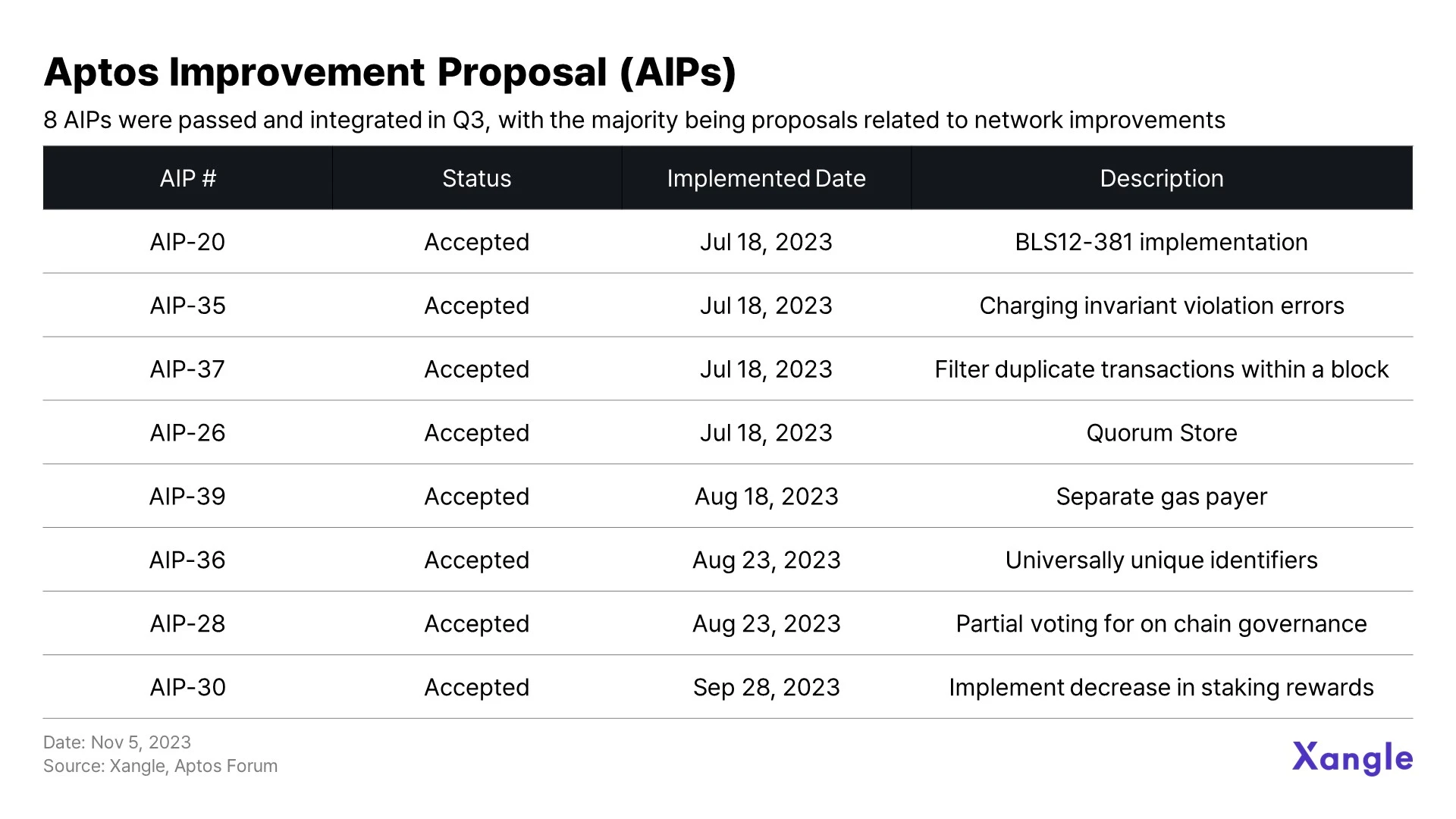 Aptos Improvement Proposal (AIPs)

8 AIPs were passed and integrated in Q3, with the majority being proposals related to network improvements

| AIP # | Status | Implemented Date | Description |
|---|---|---|---|
| AIP-20 | Accepted | Jul 18, 2023 | BLS12-381 implementation |
| AIP-35 | Accepted | Jul 18, 2023 | Charging invariant violation errors |
| AIP-37 | Accepted | Jul 18, 2023 | Filter duplicate transactions within a block |
| AIP-26 | Accepted | Jul 18, 2023 | Quorum Store |
| AIP-39 | Accepted | Aug 18, 2023 | Separate gas payer |
| AIP-36 | Accepted | Aug 23, 2023 | Universally unique identifiers |
| AIP-28 | Accepted | Aug 23, 2023 | Partial voting for on chain governance |
| AIP-30 | Accepted | Sep 28, 2023 | Implement decrease in staking rewards |

Date: Nov 5, 2023
Source: Xangle, Aptos Forum

Xangle